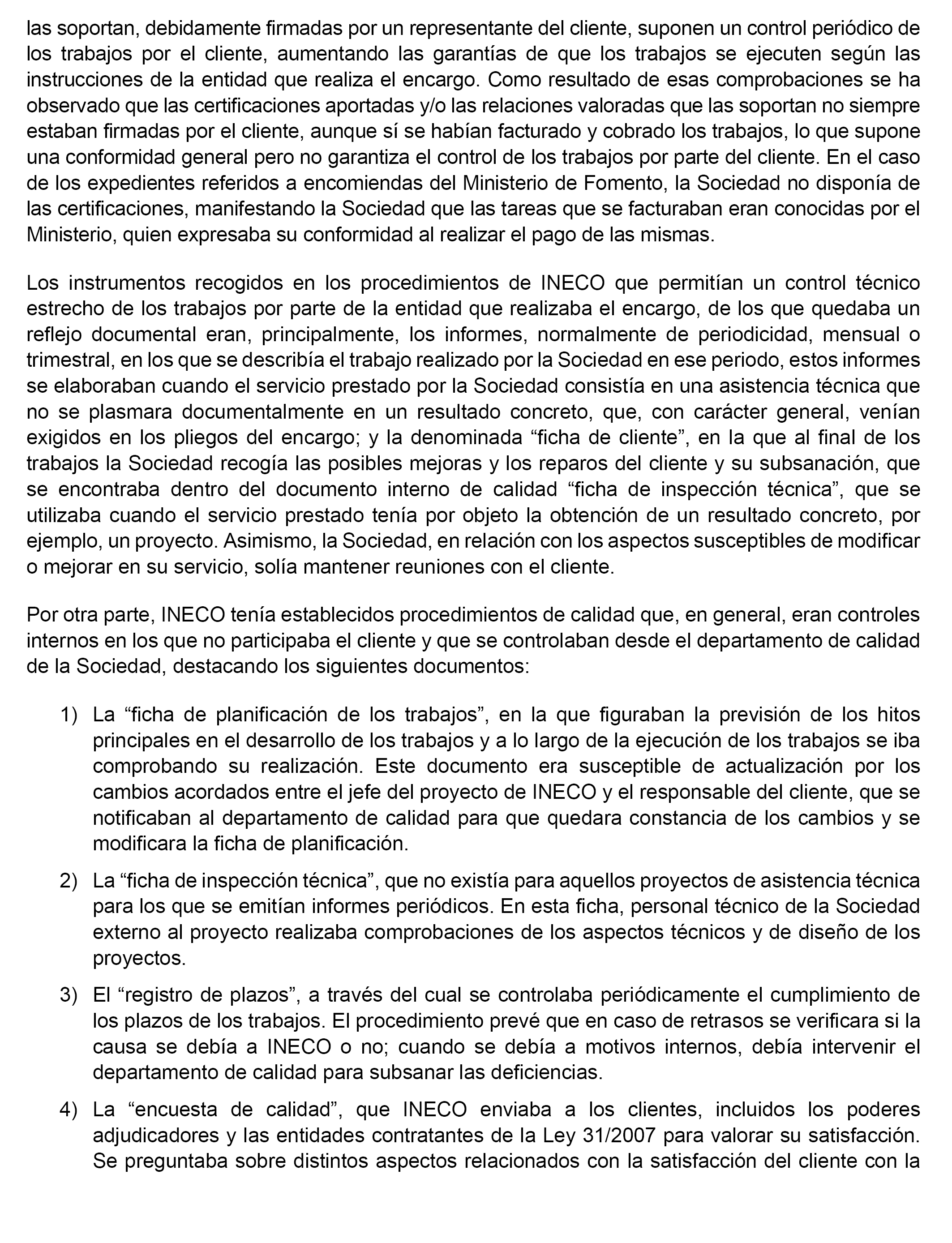 las soportan, debidamente firmadas por un representante del cliente, suponen un control periódico de los trabajos por el cliente, aumentando las garantías de que los trabajos se ejecuten según las instrucciones de la entidad que realiza el encargo. Como resultado de esas comprobaciones se ha observado que las certificaciones aportadas y/o las relaciones valoradas que las soportan no siempre estaban firmadas por el cliente, aunque sí se habían facturado y cobrado los trabajos, lo que supone una conformidad general pero no garantiza el control de los trabajos por parte del cliente. En el caso de los expedientes referidos a encomiendas del Ministerio de Fomento, la Sociedad no disponía de las certificaciones, manifestando la Sociedad que las tareas que se facturaban eran conocidas por el Ministerio, quien expresaba su conformidad al realizar el pago de las mismas.

Los instrumentos recogidos en los procedimientos de INECO que permitían un control técnico estrecho de los trabajos por parte de la entidad que realizaba el encargo, de los que quedaba un reflejo documental eran, principalmente, los informes, normalmente de periodicidad, mensual o trimestral, en los que se describía el trabajo realizado por la Sociedad en ese periodo, estos informes se elaboraban cuando el servicio prestado por la Sociedad consistía en una asistencia técnica que no se plasmara documentalmente en un resultado concreto, que, con carácter general, venían exigidos en los pliegos del encargo; y la denominada “ficha de cliente”, en la que al final de los trabajos la Sociedad recogía las posibles mejoras y los reparos del cliente y su subsanación, que se encontraba dentro del documento interno de calidad “ficha de inspección técnica”, que se utilizaba cuando el servicio prestado tenía por objeto la obtención de un resultado concreto, por ejemplo, un proyecto. Asimismo, la Sociedad, en relación con los aspectos susceptibles de modificar o mejorar en su servicio, solía mantener reuniones con el cliente.

Por otra parte, INECO tenía establecidos procedimientos de calidad que, en general, eran controles internos en los que no participaba el cliente y que se controlaban desde el departamento de calidad de la Sociedad, destacando los siguientes documentos:

1) La “ficha de planificación de los trabajos”, en la que figuraban la previsión de los hitos principales en el desarrollo de los trabajos y a lo largo de la ejecución de los trabajos se iba comprobando su realización. Este documento era susceptible de actualización por los cambios acordados entre el jefe del proyecto de INECO y el responsable del cliente, que se notificaban al departamento de calidad para que quedara constancia de los cambios y se modificara la ficha de planificación.

2) La “ficha de inspección técnica”, que no existía para aquellos proyectos de asistencia técnica para los que se emitían informes periódicos. En esta ficha, personal técnico de la Sociedad externo al proyecto realizaba comprobaciones de los aspectos técnicos y de diseño de los proyectos.

3) El “registro de plazos”, a través del cual se controlaba periódicamente el cumplimiento de los plazos de los trabajos. El procedimiento prevé que en caso de retrasos se verificara si la causa se debía a INECO o no; cuando se debía a motivos internos, debía intervenir el departamento de calidad para subsanar las deficiencias.

4) La “encuesta de calidad”, que INECO enviaba a los clientes, incluidos los poderes adjudicadores y las entidades contratantes de la Ley 31/2007 para valorar su satisfacción. Se preguntaba sobre distintos aspectos relacionados con la satisfacción del cliente con la